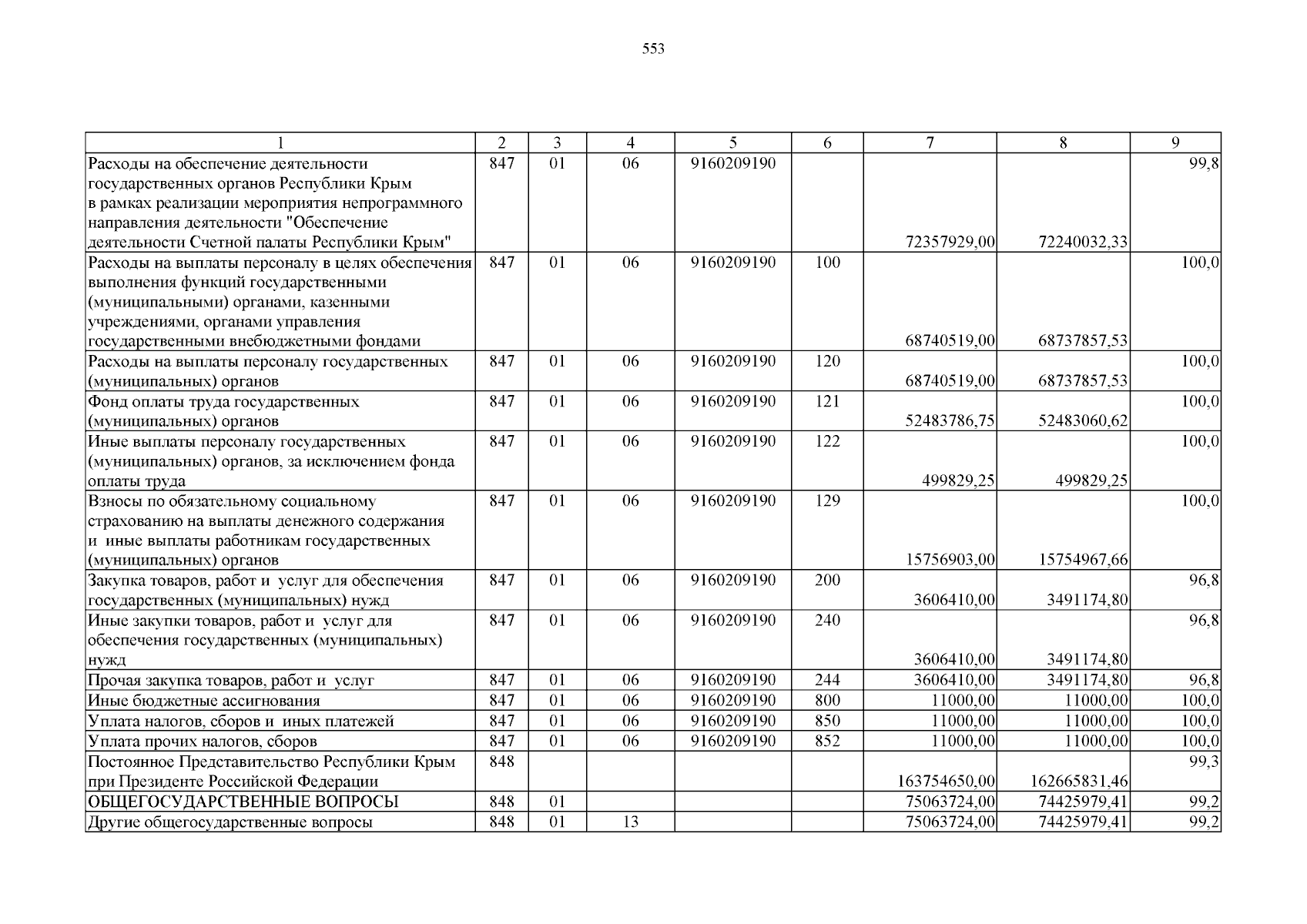 553

| 1 | 2 | 3 | 4 | 5 | 6 | 7 | 8 | 9 |
|---|---|---|---|---|---|---|---|---|
| Расходы на обеспечение деятельности государственных органов Республики Крым в рамках реализации мероприятия непрограммного направления деятельности "Обеспечение деятельности Счетной палаты Республики Крым" | 847 | 01 | 06 | 9160209190 | | 72357929,00 | 72240032,33 | 99,8 |
| Расходы на выплаты персоналу в целях обеспечения выполнения функций государственными (муниципальными) органами, казенными учреждениями, органами управления государственными внебюджетными фондами | 847 | 01 | 06 | 9160209190 | 100 | 68740519,00 | 68737857,53 | 100,0 |
| Расходы на выплаты персоналу государственных (муниципальных) органов | 847 | 01 | 06 | 9160209190 | 120 | 68740519,00 | 68737857,53 | 100,0 |
| Фонд оплаты труда государственных (муниципальных) органов | 847 | 01 | 06 | 9160209190 | 121 | 52483786,75 | 52483060,62 | 100,0 |
| Иные выплаты персоналу государственных (муниципальных) органов, за исключением фонда оплаты труда | 847 | 01 | 06 | 9160209190 | 122 | 499829,25 | 499829,25 | 100,0 |
| Взносы по обязательному социальному страхованию на выплаты денежного содержания и иные выплаты работникам государственных (муниципальных) органов | 847 | 01 | 06 | 9160209190 | 129 | 15756903,00 | 15754967,66 | 100,0 |
| Закупка товаров, работ и услуг для обеспечения государственных (муниципальных) нужд | 847 | 01 | 06 | 9160209190 | 200 | 3606410,00 | 3491174,80 | 96,8 |
| Иные закупки товаров, работ и услуг для обеспечения государственных (муниципальных) нужд | 847 | 01 | 06 | 9160209190 | 240 | 3606410,00 | 3491174,80 | 96,8 |
| Прочая закупка товаров, работ и услуг | 847 | 01 | 06 | 9160209190 | 244 | 3606410,00 | 3491174,80 | 96,8 |
| Иные бюджетные ассигнования | 847 | 01 | 06 | 9160209190 | 800 | 11000,00 | 11000,00 | 100,0 |
| Уплата налогов, сборов и иных платежей | 847 | 01 | 06 | 9160209190 | 850 | 11000,00 | 11000,00 | 100,0 |
| Уплата прочих налогов, сборов | 847 | 01 | 06 | 9160209190 | 852 | 11000,00 | 11000,00 | 100,0 |
| Постоянное Представительство Республики Крым при Президенте Российской Федерации | 848 | | | | | 163754650,00 | 162665831,46 | 99,3 |
| ОБЩЕГОСУДАРСТВЕННЫЕ ВОПРОСЫ | 848 | 01 | | | | 75063724,00 | 74425979,41 | 99,2 |
| Другие общегосударственные вопросы | 848 | 01 | 13 | | | 75063724,00 | 74425979,41 | 99,2 |